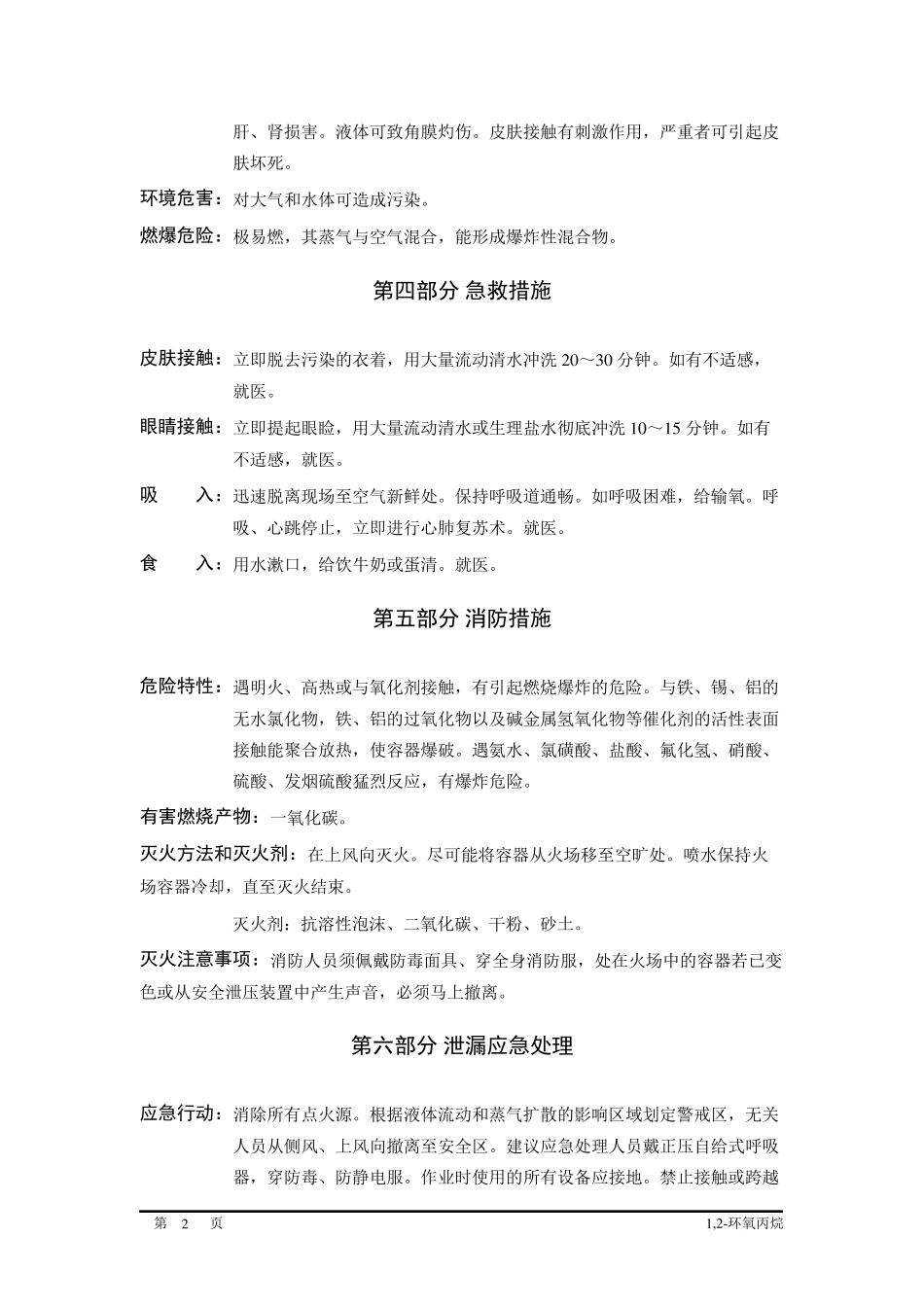 肝、肾损害。液体可致角膜灼伤。皮肤接触有刺激作用，严重者可引起皮肤坏死。

环境危害：对大气和水体可造成污染。

燃爆危险：极易燃，其蒸气与空气混合，能形成爆炸性混合物。

第四部分 急救措施

皮肤接触：立即脱去污染的衣着，用大量流动清水冲洗 20～30 分钟。如有不适感，就医。

眼睛接触：立即提起眼睑，用大量流动清水或生理盐水彻底冲洗 10～15 分钟。如有不适感，就医。

吸　　入：迅速脱离现场至空气新鲜处。保持呼吸道通畅。如呼吸困难，给输氧。呼吸、心跳停止，立即进行心肺复苏术。就医。

食　　入：用水漱口，给饮牛奶或蛋清。就医。

第五部分 消防措施

危险特性：遇明火、高热或与氧化剂接触，有引起燃烧爆炸的危险。与铁、锡、铝的无水氯化物，铁、铝的过氧化物以及碱金属氢氧化物等催化剂的活性表面接触能聚合放热，使容器爆破。遇氨水、氯磺酸、盐酸、氟化氢、硝酸、硫酸、发烟硫酸猛烈反应，有爆炸危险。

有害燃烧产物：一氧化碳。

灭火方法和灭火剂：在上风向灭火。尽可能将容器从火场移至空旷处。喷水保持火场容器冷却，直至灭火结束。

灭火剂：抗溶性泡沫、二氧化碳、干粉、砂土。

灭火注意事项：消防人员须佩戴防毒面具、穿全身消防服，处在火场中的容器若已变色或从安全泄压装置中产生声音，必须马上撤离。

第六部分 泄漏应急处理

应急行动：消除所有点火源。根据液体流动和蒸气扩散的影响区域划定警戒区，无关人员从侧风、上风向撤离至安全区。建议应急处理人员戴正压自给式呼吸器，穿防毒、防静电服。作业时使用的所有设备应接地。禁止接触或跨越

第　2　页

1,2-环氧丙烷